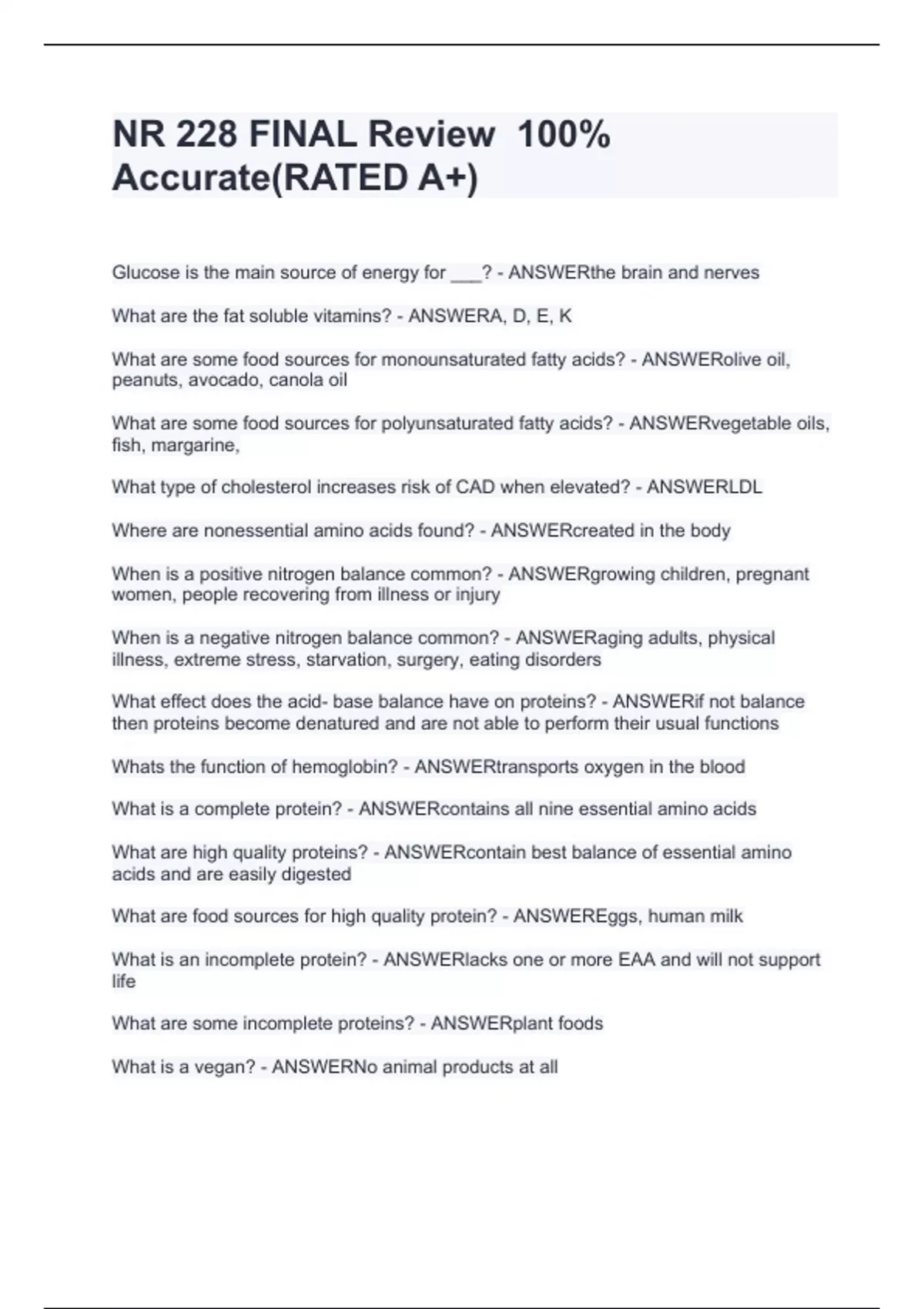 NR 228 FINAL Review  100% Accurate(RATED A+)

Glucose is the main source of energy for ___? - ANSWERthe brain and nerves

What are the fat soluble vitamins? - ANSWERA, D, E, K

What are some food sources for monounsaturated fatty acids? - ANSWERolive oil, peanuts, avocado, canola oil

What are some food sources for polyunsaturated fatty acids? - ANSWERvegetable oils, fish, margarine,

What type of cholesterol increases risk of CAD when elevated? - ANSWERLDL

Where are nonessential amino acids found? - ANSWERcreated in the body

When is a positive nitrogen balance common? - ANSWERgrowing children, pregnant women, people recovering from illness or injury

When is a negative nitrogen balance common? - ANSWERaging adults, physical illness, extreme stress, starvation, surgery, eating disorders

What effect does the acid- base balance have on proteins? - ANSWERif not balance then proteins become denatured and are not able to perform their usual functions

Whats the function of hemoglobin? - ANSWERtransports oxygen in the blood

What is a complete protein? - ANSWERcontains all nine essential amino acids

What are high quality proteins? - ANSWERcontain best balance of essential amino acids and are easily digested

What are food sources for high quality protein? - ANSWEREggs, human milk

What is an incomplete protein? - ANSWERlacks one or more EAA and will not support life

What are some incomplete proteins? - ANSWERplant foods

What is a vegan? - ANSWERNo animal products at all